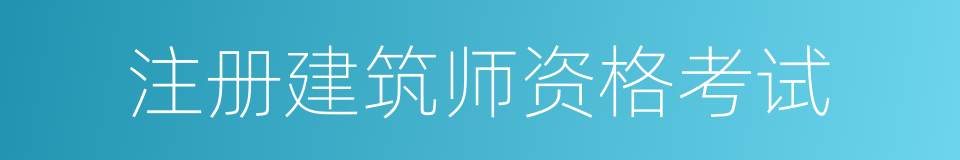 注册建筑师资格考试